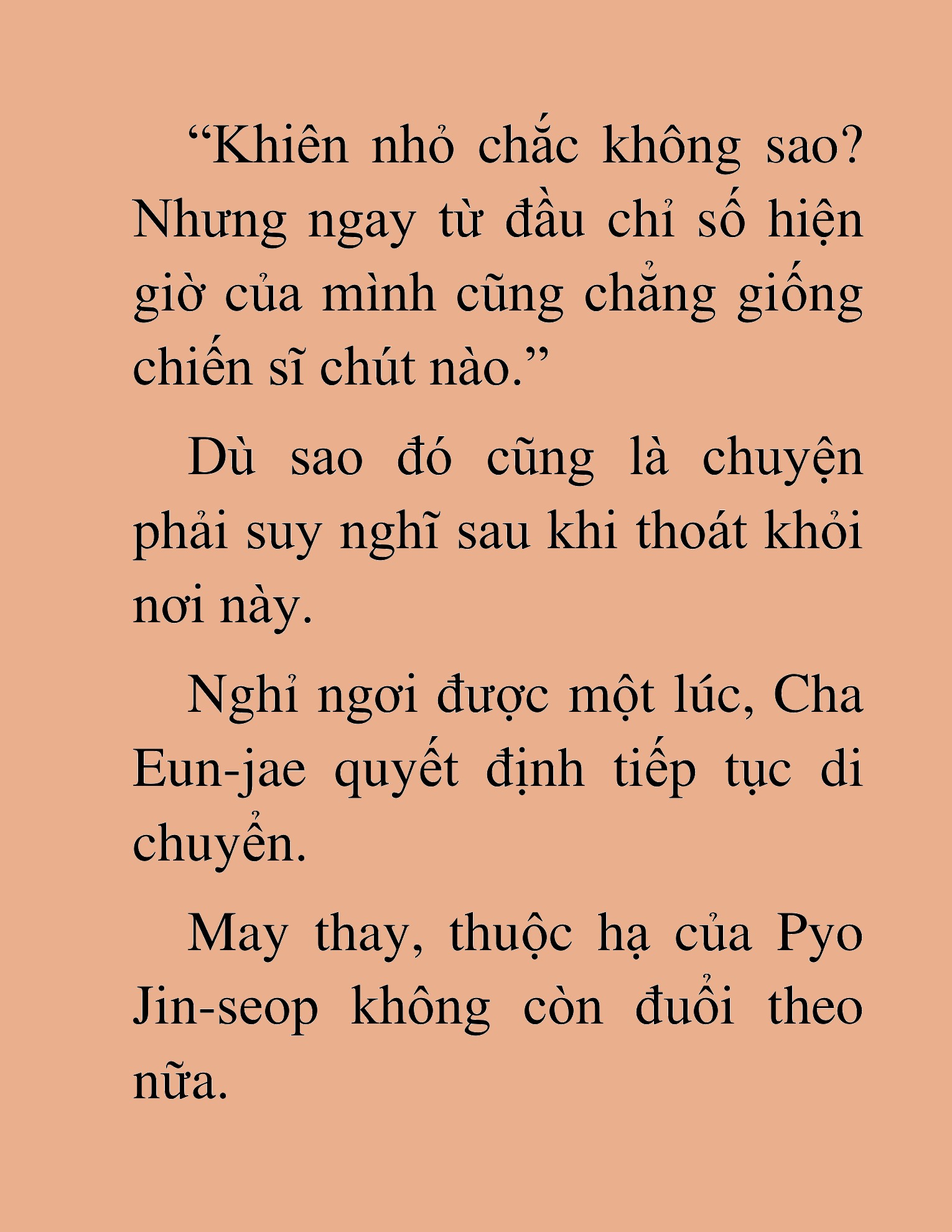 "Khiên nhỏ chắc không sao? Nhưng ngay từ đầu chỉ số hiện giờ của mình cũng chẳng giống chiến sĩ chút nào."

Dù sao đó cũng là chuyện phải suy nghĩ sau khi thoát khỏi nơi này.

Nghỉ ngơi được một lúc, Cha Eun-jae quyết định tiếp tục di chuyển.

May thay, thuộc hạ của Pyo Jin-seop không còn đuổi theo nữa.